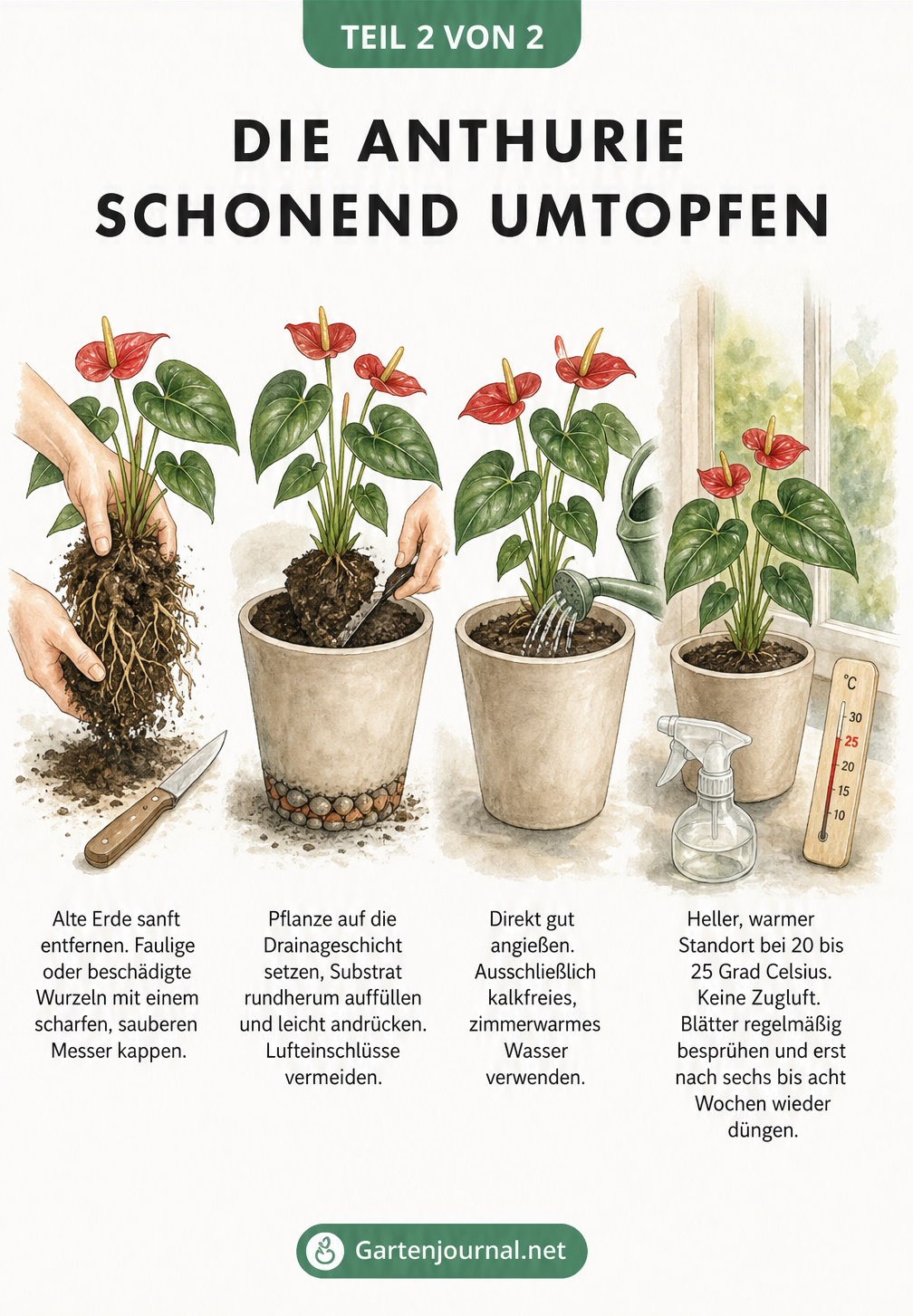 TEIL 2 VON 2

DIE ANTHURIE SCHONEND UMTOPFEN

°C
30
25
20
15
10

Alte Erde sanft entfernen. Faulige oder beschädigte Wurzeln mit einem scharfen, sauberen Messer kappen.

Pflanze auf die Drainageschicht setzen, Substrat rundherum auffüllen und leicht andrücken. Lufteinschlüsse vermeiden.

Direkt gut angießen. Ausschließlich kalkfreies, zimmerwarmes Wasser verwenden.

Heller, warmer Standort bei 20 bis 25 Grad Celsius. Keine Zugluft. Blätter regelmäßig besprühen und erst nach sechs bis acht Wochen wieder düngen.

Gartenjournal.net